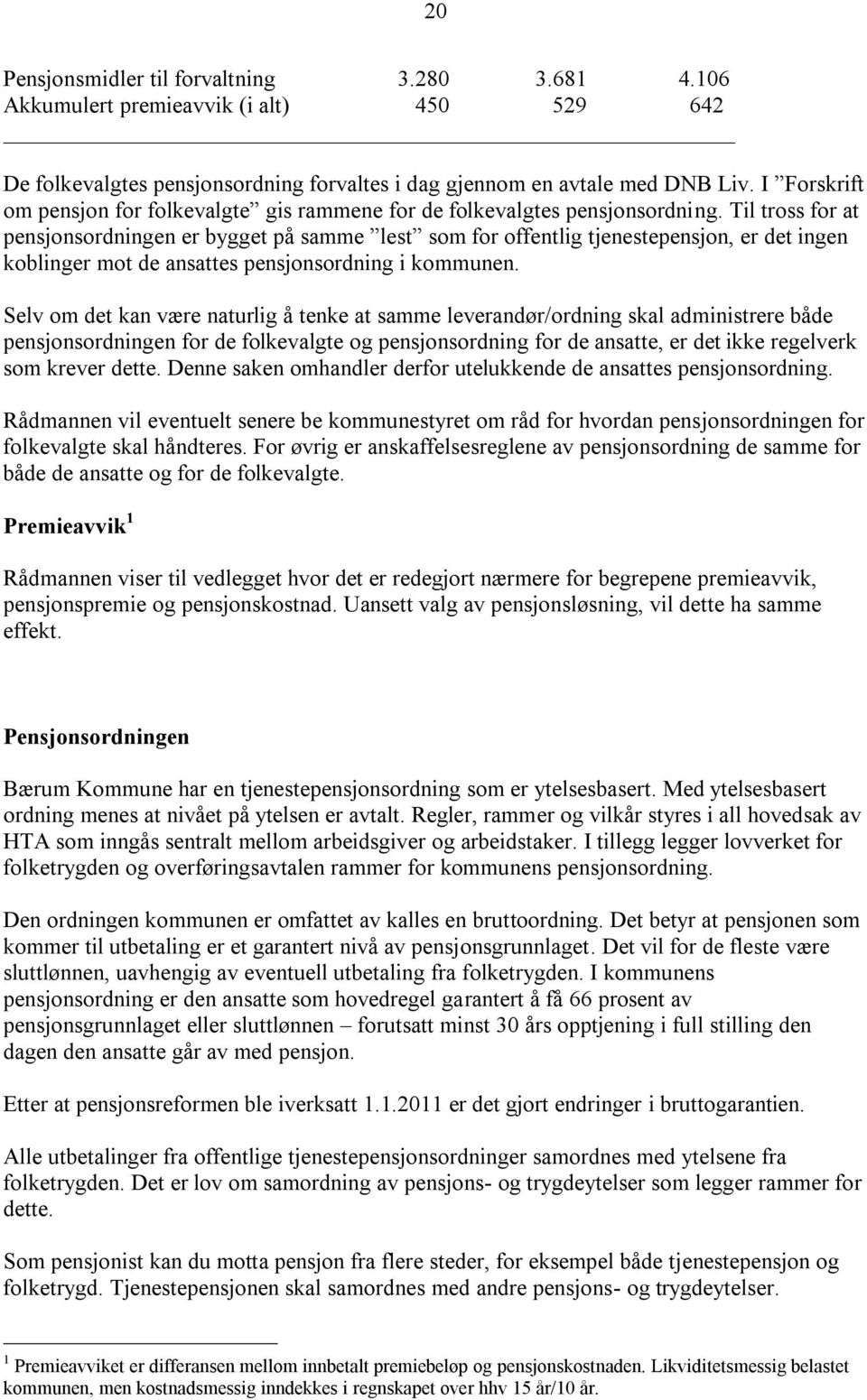 20

| Pensjonsmidler til forvaltning | 3.280 | 3.681 | 4.106 |
|---|---|---|---|
| Akkumulert premieavvik (i alt) | 450 | 529 | 642 |

De folkevalgtes pensjonsordning forvaltes i dag gjennom en avtale med DNB Liv. I ”Forskrift om pensjon for folkevalgte” gis rammene for de folkevalgtes pensjonsordning. Til tross for at pensjonsordningen er bygget på samme ”lest” som for offentlig tjenestepensjon, er det ingen koblinger mot de ansattes pensjonsordning i kommunen.

Selv om det kan være naturlig å tenke at samme leverandør/ordning skal administrere både pensjonsordningen for de folkevalgte og pensjonsordning for de ansatte, er det ikke regelverk som krever dette. Denne saken omhandler derfor utelukkende de ansattes pensjonsordning.

Rådmannen vil eventuelt senere be kommunestyret om råd for hvordan pensjonsordningen for folkevalgte skal håndteres. For øvrig er anskaffelsesreglene av pensjonsordning de samme for både de ansatte og for de folkevalgte.

Premieavvik $^1$

Rådmannen viser til vedlegget hvor det er redegjort nærmere for begrepene premieavvik, pensjonspremie og pensjonskostnad. Uansett valg av pensjonsløsning, vil dette ha samme effekt.

Pensjonsordningen

Bærum Kommune har en tjenestepensjonsordning som er ytelsesbasert. Med ytelsesbasert ordning menes at nivået på ytelsen er avtalt. Regler, rammer og vilkår styres i all hovedsak av HTA som inngås sentralt mellom arbeidsgiver og arbeidstaker. I tillegg legger lovverket for folketrygden og overføringsavtalen rammer for kommunens pensjonsordning.

Den ordningen kommunen er omfattet av kalles en bruttoordning. Det betyr at pensjonen som kommer til utbetaling er et garantert nivå av pensjonsgrunnlaget. Det vil for de fleste være sluttlønnen, uavhengig av eventuell utbetaling fra folketrygden. I kommunens pensjonsordning er den ansatte som hovedregel garantert å få 66 prosent av pensjonsgrunnlaget eller sluttlønnen – forutsatt minst 30 års opptjening i full stilling den dagen den ansatte går av med pensjon.

Etter at pensjonsreformen ble iverksatt 1.1.2011 er det gjort endringer i bruttogarantien.

Alle utbetalinger fra offentlige tjenestepensjonsordninger samordnes med ytelsene fra folketrygden. Det er lov om samordning av pensjons- og trygdeytelser som legger rammer for dette.

Som pensjonist kan du motta pensjon fra flere steder, for eksempel både tjenestepensjon og folketrygd. Tjenestepensjonen skal samordnes med andre pensjons- og trygdeytelser.

$^1$ Premieavviket er differansen mellom innbetalt premiebeløp og pensjonskostnaden. Likviditetsmessig belastet kommunen, men kostnadsmessig inndekkes i regnskapet over hhv 15 år/10 år.